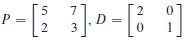 $P = \begin{bmatrix} 5 & 7 \\ 2 & 3 \end{bmatrix}, D = \begin{bmatrix} 2 & 0 \\ 0 & 1 \end{bmatrix}$